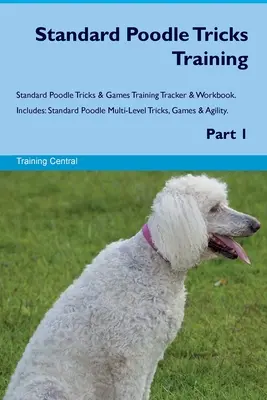 Standard Poodle Tricks Training

Standard Poodle Tricks & Games Training Tracker & Workbook. Includes: Standard Poodle Multi-Level Tricks, Games & Agility.

Part 1

Training Central